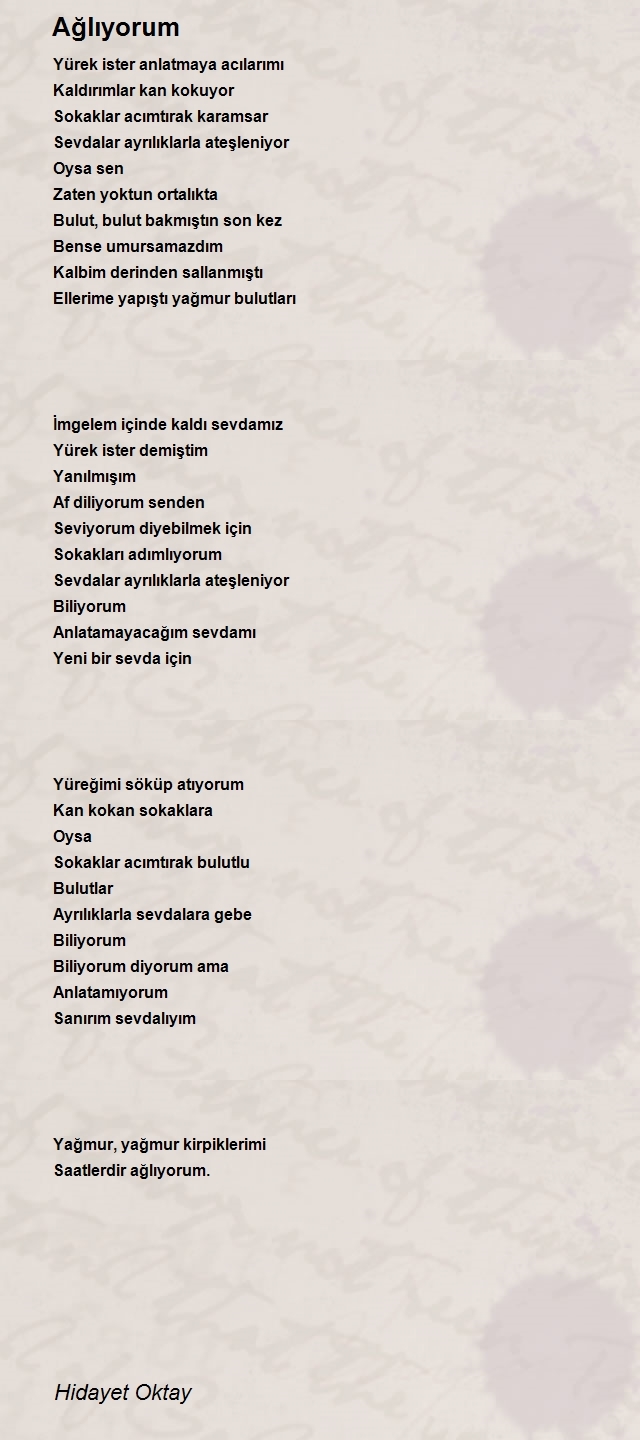 Ağlıyorum

Yürek ister anlatmaya acılarımı
Kaldırımlar kan kokuyor
Sokaklar acımtırak karamsar
Sevdalar ayrılıklarla ateşleniyor
Oysa sen
Zaten yoktun ortalıkta
Bulut, bulut bakmıştın son kez
Bense umursamazdım
Kalbim derinden sallanmıştı
Ellerime yapıştı yağmur bulutları

İmgelem içinde kaldı sevdamız
Yürek ister demiştim
Yanılmışım
Af diliyorum senden
Seviyorum diyebilmek için
Sokakları adımlıyorum
Sevdalar ayrılıklarla ateşleniyor
Biliyorum
Anlatamayacağım sevdamı
Yeni bir sevda için

Yüreğimi söküp atıyorum
Kan kokan sokaklara
Oysa
Sokaklar acımtırak bulutlu
Bulutlar
Ayrılıklarla sevdalara gebe
Biliyorum
Biliyorum diyorum ama
Anlatamıyorum
Sanırım sevdalıyım

Yağmur, yağmur kirpiklerimi
Saatlerdir ağlıyorum.

Hidayet Oktay